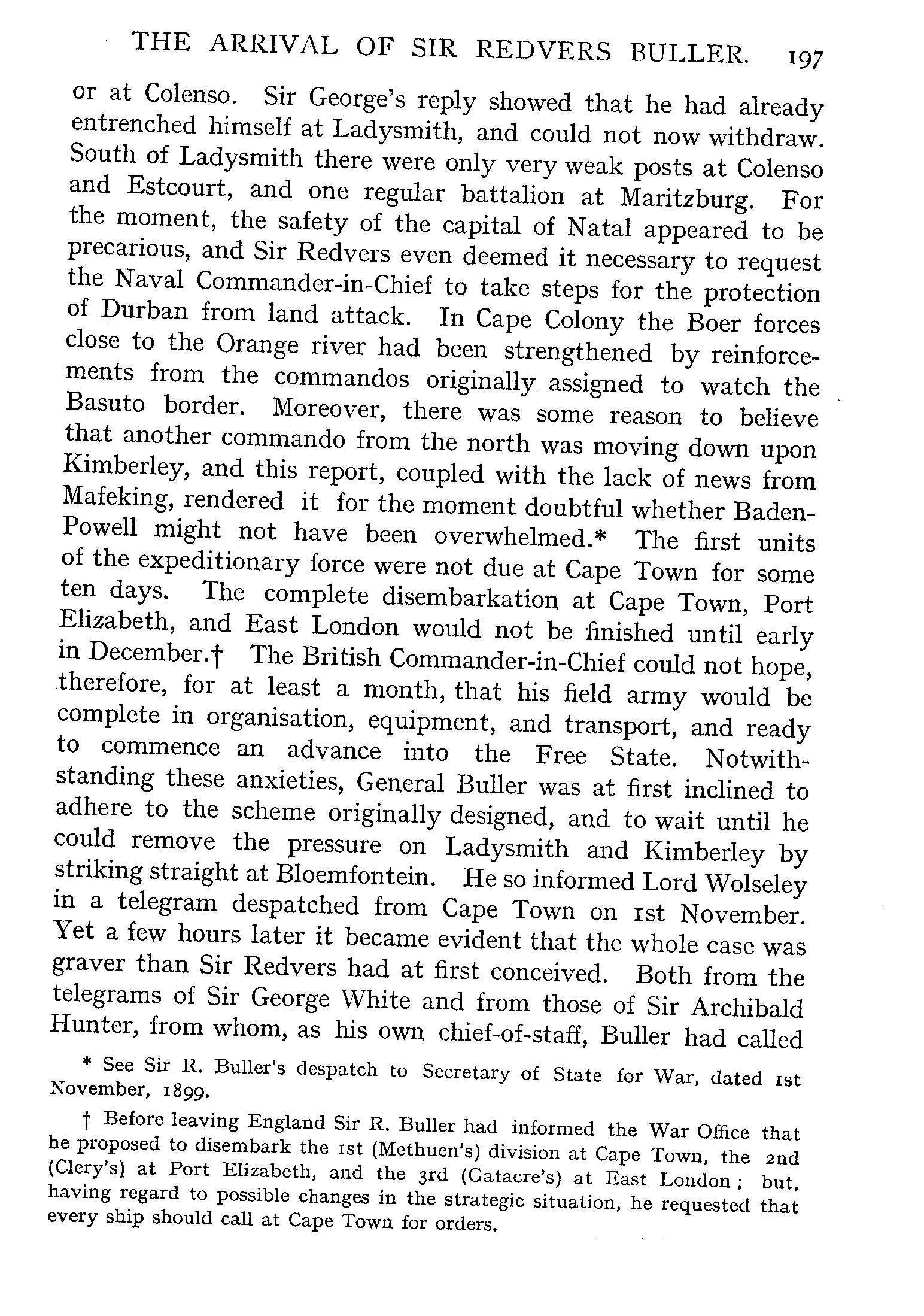 THE ARRIVAL OF SIR REDVERS BULLER. 197

or at Colenso. Sir George's reply showed that he had already entrenched himself at Ladysmith, and could not now withdraw. South of Ladysmith there were only very weak posts at Colenso and Estcourt, and one regular battalion at Maritzburg. For the moment, the safety of the capital of Natal appeared to be precarious, and Sir Redvers even deemed it necessary to request the Naval Commander-in-Chief to take steps for the protection of Durban from land attack. In Cape Colony the Boer forces close to the Orange river had been strengthened by reinforcements from the commandos originally assigned to watch the Basuto border. Moreover, there was some reason to believe that another commando from the north was moving down upon Kimberley, and this report, coupled with the lack of news from Mafeking, rendered it for the moment doubtful whether Baden-Powell might not have been overwhelmed.* The first units of the expeditionary force were not due at Cape Town for some ten days. The complete disembarkation at Cape Town, Port Elizabeth, and East London would not be finished until early in December.† The British Commander-in-Chief could not hope, therefore, for at least a month, that his field army would be complete in organisation, equipment, and transport, and ready to commence an advance into the Free State. Notwithstanding these anxieties, General Buller was at first inclined to adhere to the scheme originally designed, and to wait until he could remove the pressure on Ladysmith and Kimberley by striking straight at Bloemfontein. He so informed Lord Wolseley in a telegram despatched from Cape Town on 1st November. Yet a few hours later it became evident that the whole case was graver than Sir Redvers had at first conceived. Both from the telegrams of Sir George White and from those of Sir Archibald Hunter, from whom, as his own chief-of-staff, Buller had called

* See Sir R. Buller's despatch to Secretary of State for War, dated 1st November, 1899.

† Before leaving England Sir R. Buller had informed the War Office that he proposed to disembark the 1st (Methuen's) division at Cape Town, the 2nd (Clery's) at Port Elizabeth, and the 3rd (Gatacre's) at East London; but, having regard to possible changes in the strategic situation, he requested that every ship should call at Cape Town for orders.